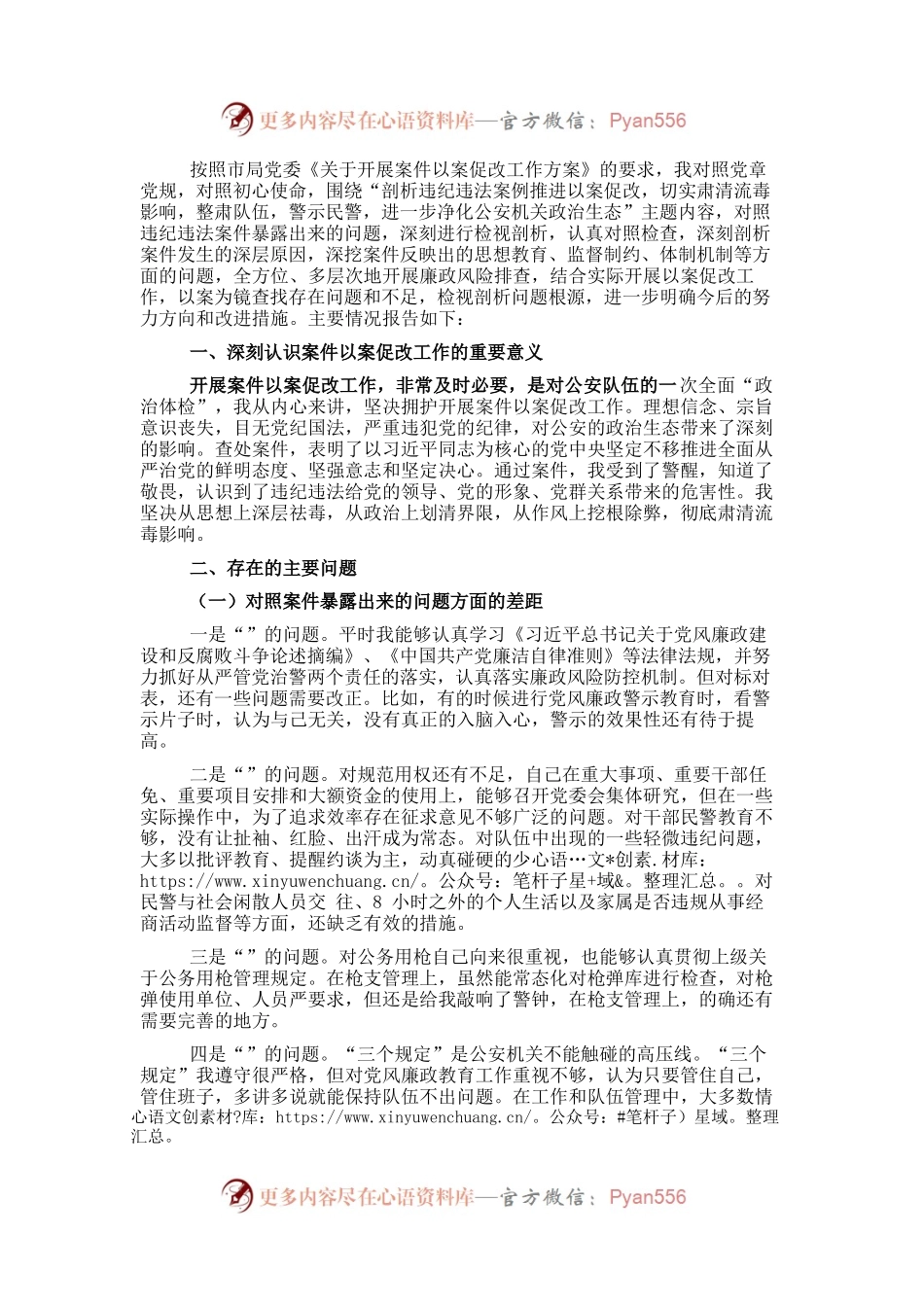 更多内容尽在心语资料库—官方微信：Pyan556

按照市局党委《关于开展案件以案促改工作方案》的要求，我对照党章党规，对照初心使命，围绕“剖析违纪违法案例推进以案促改，切实肃清流毒影响，整肃队伍，警示民警，进一步净化公安机关政治生态”主题内容，对照违纪违法案件暴露出来的问题，深刻进行检视剖析，认真对照检查，深刻剖析案件发生的深层原因，深挖案件反映出的思想教育、监督制约、体制机制等方面的问题，全方位、多层次地开展廉政风险排查，结合实际开展以案促改工作，以案为镜查找存在问题和不足，检视剖析问题根源，进一步明确今后的努力方向和改进措施。主要情况报告如下：

一、深刻认识案件以案促改工作的重要意义

开展案件以案促改工作，非常及时必要，是对公安队伍的一次全面“政治体检”，我从内心来讲，坚决拥护开展案件以案促改工作。理想信念、宗旨意识丧失，目无党纪国法，严重违犯党的纪律，对公安的政治生态带来了深刻的影响。查处案件，表明了以习近平同志为核心的党中央坚定不移推进全面从严治党的鲜明态度、坚强意志和坚定决心。通过案件，我受到了警醒，知道了敬畏，认识到了违纪违法给党的领导、党的形象、党群关系带来的危害性。我坚决从思想上深层祛毒，从政治上划清界限，从作风上挖根除弊，彻底肃清流毒影响。

二、存在的主要问题

（一）对照案件暴露出来的问题方面的差距

一是“”的问题。平时我能够认真学习《习近平总书记关于党风廉政建设和反腐败斗争论述摘编》、《中国共产党廉洁自律准则》等法律法规，并努力抓好从严管党治警两个责任的落实，认真落实廉政风险防控机制。但对标对表，还有一些问题需要改正。比如，有的时候进行党风廉政警示教育时，看警示片子时，认为与己无关，没有真正的入脑入心，警示的效果性还有待于提高。

二是“”的问题。对规范用权还有不足，自己在重大事项、重要干部任免、重要项目安排和大额资金的使用上，能够召开党委会集体研究，但在一些实际操作中，为了追求效率存在征求意见不够广泛的问题。对干部民警教育不够，没有让扯袖、红脸、出汗成为常态。对队伍中出现的一些轻微违纪问题，大多以批评教育、提醒约谈为主，动真碰硬的少心语…文*创素.材库：https://www.xinyuwenchuang.cn/。公众号：笔杆子星+域&。整理汇总。。对民警与社会闲散人员交 往、8 小时之外的个人生活以及家属是否违规从事经商活动监督等方面，还缺乏有效的措施。

三是“”的问题。对公务用枪自己向来很重视，也能够认真贯彻上级关于公务用枪管理规定。在枪支管理上，虽然能常态化对枪弹库进行检查，对枪弹使用单位、人员严要求，但还是给我敲响了警钟，在枪支管理上，的确还有需要完善的地方。

四是“”的问题。“三个规定”是公安机关不能触碰的高压线。“三个规定”我遵守很严格，但对党风廉政教育工作重视不够，认为只要管住自己，管住班子，多讲多说就能保持队伍不出问题。在工作和队伍管理中，大多数情心语文创素材?库：https://www.xinyuwenchuang.cn/。公众号：#笔杆子）星域。整理汇总。

更多内容尽在心语资料库—官方微信：Pyan556